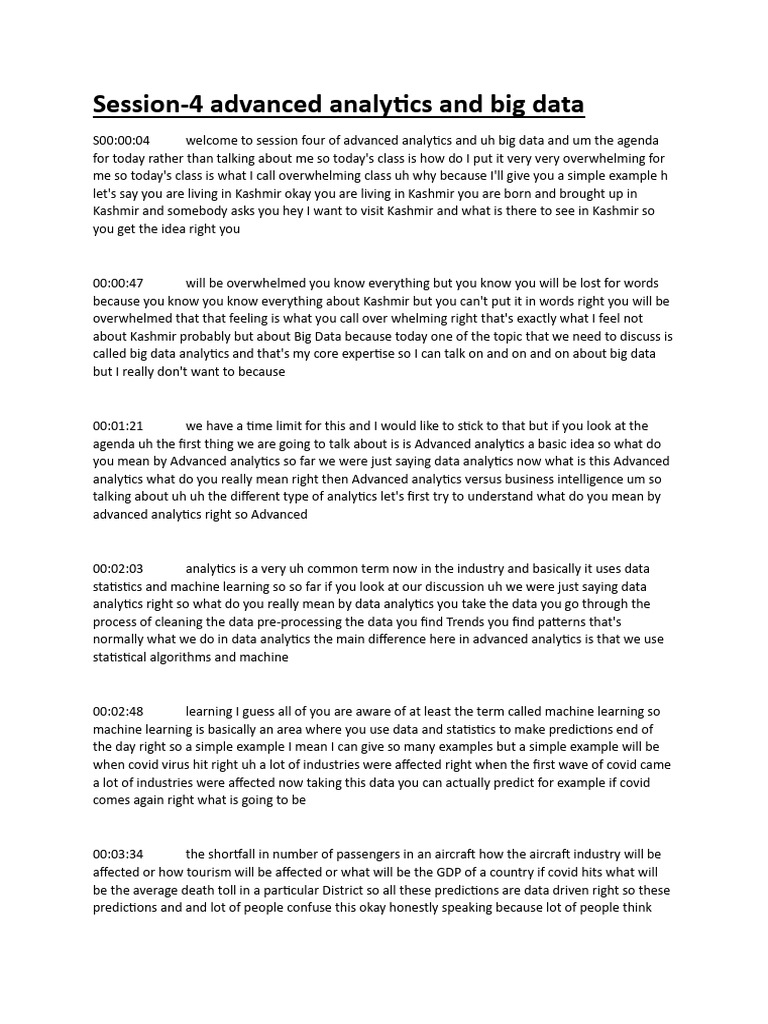 Session-4 advanced analytics and big data

S00:00:04 welcome to session four of advanced analytics and uh big data and um the agenda for today rather than talking about me so today's class is how do I put it very very overwhelming for me so today's class is what I call overwhelming class uh why because I'll give you a simple example h let's say you are living in Kashmir okay you are living in Kashmir you are born and brought up in Kashmir and somebody asks you hey I want to visit Kashmir and what is there to see in Kashmir so you get the idea right you

00:00:47 will be overwhelmed you know everything but you know you will be lost for words because you know you know everything about Kashmir but you can't put it in words right you will be overwhelmed that that feeling is what you call over whelming right that's exactly what I feel not about Kashmir probably but about Big Data because today one of the topic that we need to discuss is called big data analytics and that's my core expertise so I can talk on and on and on about big data but I really don't want to because

00:01:21 we have a time limit for this and I would like to stick to that but if you look at the agenda uh the first thing we are going to talk about is is Advanced analytics a basic idea so what do you mean by Advanced analytics so far we were just saying data analytics now what is this Advanced analytics what do you really mean right then Advanced analytics versus business intelligence um so talking about uh uh the different type of analytics let's first try to understand what do you mean by advanced analytics right so Advanced

00:02:03 analytics is a very uh common term now in the industry and basically it uses data statistics and machine learning so so far if you look at our discussion uh we were just saying data analytics right so what do you really mean by data analytics you take the data you go through the process of cleaning the data pre-processing the data you find Trends you find patterns that's normally what we do in data analytics the main difference here in advanced analytics is that we use statistical algorithms and machine

00:02:48 learning I guess all of you are aware of at least the term called machine learning so machine learning is basically an area where you use data and statistics to make predictions end of the day right so a simple example I mean I can give so many examples but a simple example will be when covid virus hit right uh a lot of industries were affected right when the first wave of covid came a lot of industries were affected now taking this data you can actually predict for example if covid comes again right what is going to be

00:03:34 the shortfall in number of passengers in an aircraft how the aircraft industry will be affected or how tourism will be affected or what will be the GDP of a country if covid hits what will be the average death toll in a particular District so all these predictions are data driven right so these predictions and and lot of people confuse this okay honestly speaking because lot of people think